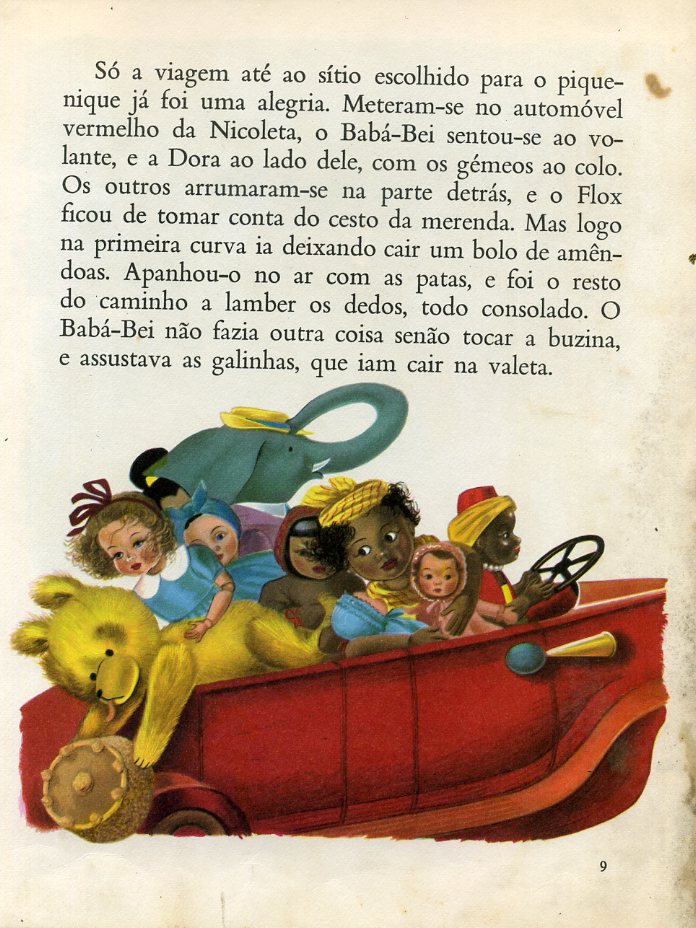 Só a viagem até ao sítio escolhido para o piquenique já foi uma alegria. Meteram-se no automóvel vermelho da Nicoleta, o Babá-Bei sentou-se ao volante, e a Dora ao lado dele, com os gémeos ao colo. Os outros arrumaram-se na parte detrás, e o Flox ficou de tomar conta do cesto da merenda. Mas logo na primeira curva ia deixando cair um bolo de amêndoas. Apanhou-o no ar com as patas, e foi o resto do caminho a lamber os dedos, todo consolado. O Babá-Bei não fazia outra coisa senão tocar a buzina, e assustava as galinhas, que iam cair na valeta.

9